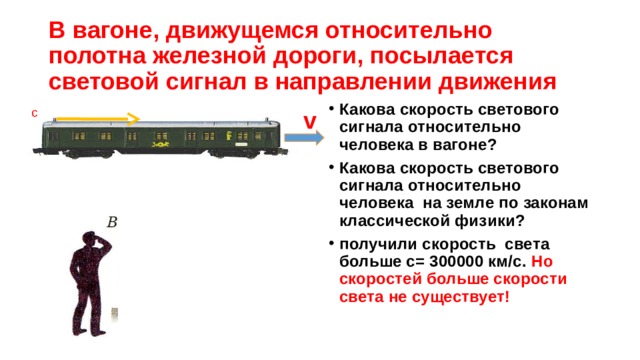 В вагоне, движущемся относительно полотна железной дороги, посылается световой сигнал в направлении движения

с

V

B

• Какова скорость светового сигнала относительно человека в вагоне?

• Какова скорость светового сигнала относительно человека на земле по законам классической физики?

• получили скорость света больше с= 300000 км/с. Но скоростей больше скорости света не существует!